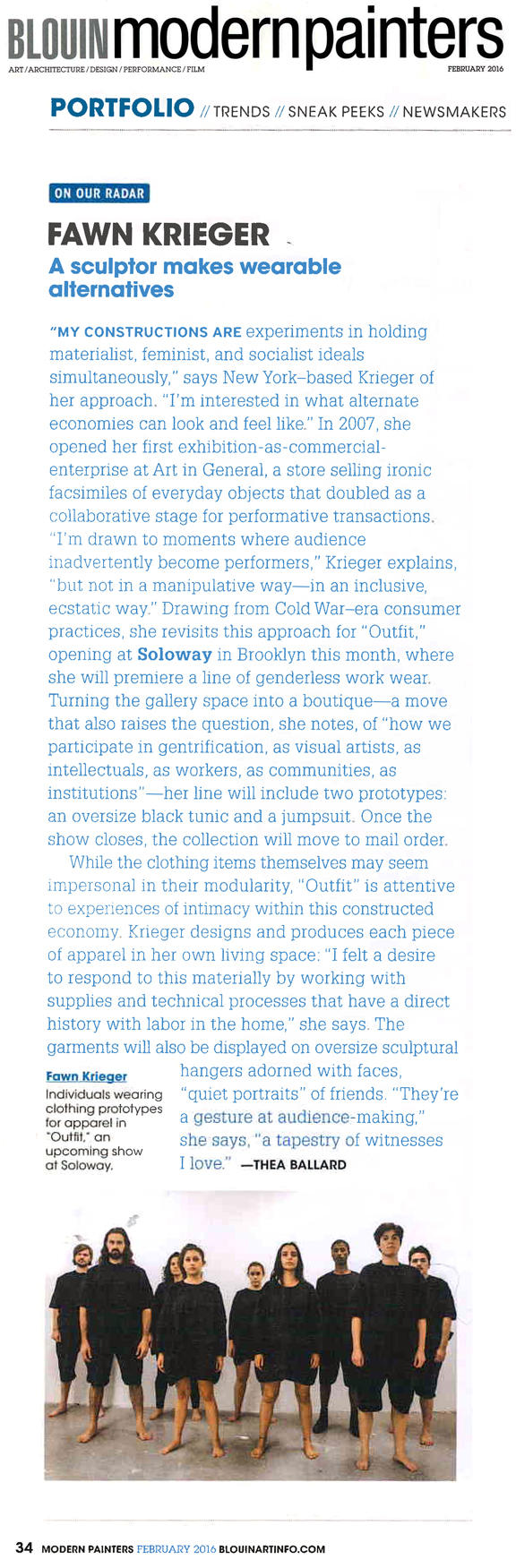 BLOUIN modernpainters
ART / ARCHITECTURE / DESIGN / PERFORMANCE / FILM
FEBRUARY 2016

PORTFOLIO // TRENDS // SNEAK PEEKS // NEWSMAKERS

ON OUR RADAR

FAWN KRIEGER

A sculptor makes wearable alternatives

"MY CONSTRUCTIONS ARE experiments in holding materialist, feminist, and socialist ideals simultaneously," says New York–based Krieger of her approach. "I'm interested in what alternate economies can look and feel like." In 2007, she opened her first exhibition-as-commercial-enterprise at Art in General, a store selling ironic facsimiles of everyday objects that doubled as a collaborative stage for performative transactions. "I'm drawn to moments where audience inadvertently become performers," Krieger explains, "but not in a manipulative way—in an inclusive, ecstatic way." Drawing from Cold War–era consumer practices, she revisits this approach for "Outfit," opening at Soloway in Brooklyn this month, where she will premiere a line of genderless work wear. Turning the gallery space into a boutique—a move that also raises the question, she notes, of "how we participate in gentrification, as visual artists, as intellectuals, as workers, as communities, as institutions"—her line will include two prototypes: an oversize black tunic and a jumpsuit. Once the show closes, the collection will move to mail order.

While the clothing items themselves may seem impersonal in their modularity, "Outfit" is attentive to experiences of intimacy within this constructed economy. Krieger designs and produces each piece of apparel in her own living space: "I felt a desire to respond to this materially by working with supplies and technical processes that have a direct history with labor in the home," she says. The garments will also be displayed on oversize sculptural hangers adorned with faces, "quiet portraits" of friends. "They're a gesture at audience-making," she says, "a tapestry of witnesses I love." —THEA BALLARD

Fawn Krieger
Individuals wearing clothing prototypes for apparel in "Outfit," an upcoming show at Soloway.

34 MODERN PAINTERS FEBRUARY 2016 BLOUINARTINFO.COM